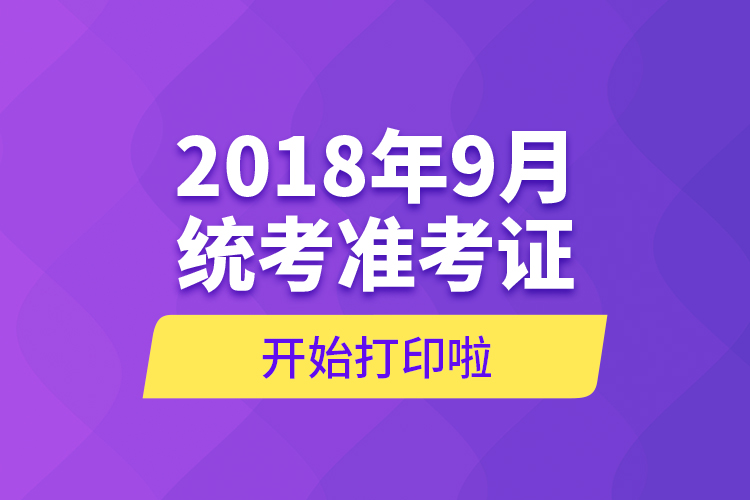 2018年9月
统考准考证

开始打印啦